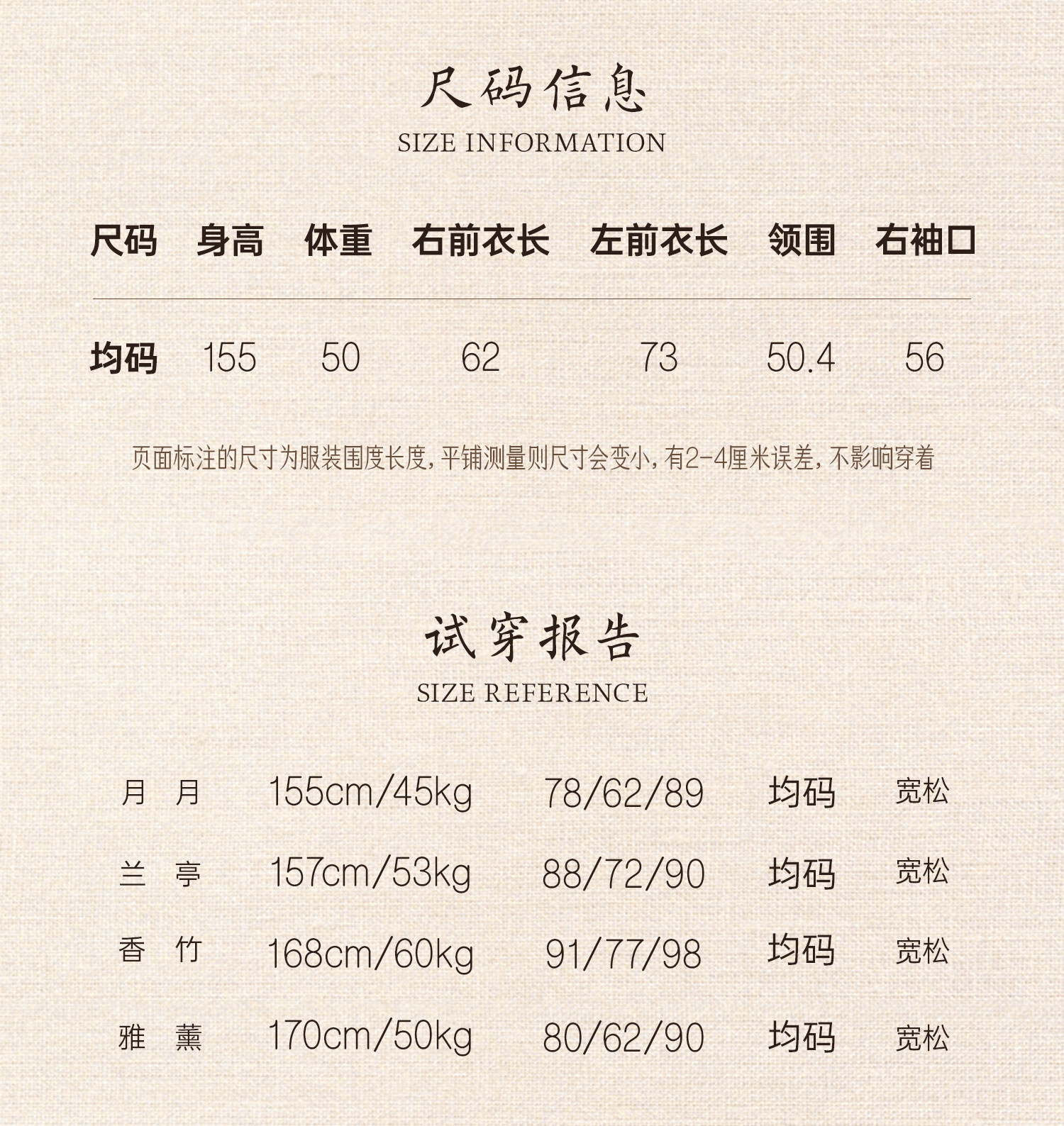 尺码信息
SIZE INFORMATION

| 尺码 | 身高 | 体重 | 右前衣长 | 左前衣长 | 领围 | 右袖口 |
|---|---|---|---|---|---|---|
| 均码 | 155 | 50 | 62 | 73 | 50.4 | 56 |

页面标注的尺寸为服装围度长度，平铺测量则尺寸会变小，有2-4厘米误差，不影响穿着

试穿报告
SIZE REFERENCE

| 月 月 | 155cm/45kg | 78/62/89 | 均码 | 宽松 |
|---|---|---|---|---|
| 兰 亭 | 157cm/53kg | 88/72/90 | 均码 | 宽松 |
| 香 竹 | 168cm/60kg | 91/77/98 | 均码 | 宽松 |
| 雅 薰 | 170cm/50kg | 80/62/90 | 均码 | 宽松 |